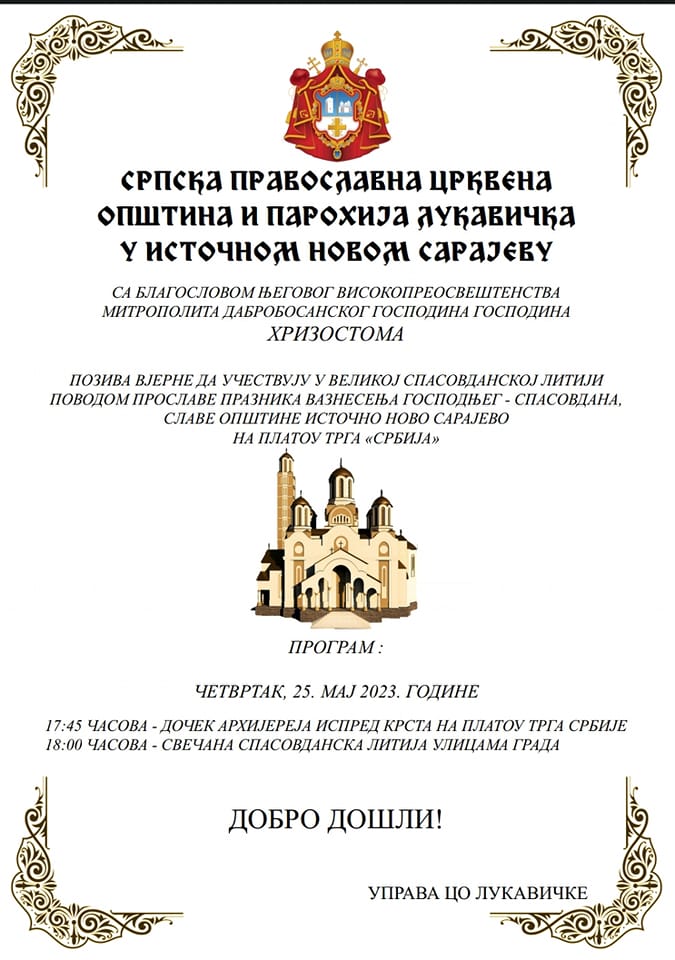 СРПСКА ПРАВОСЛАВНА ЦРКВЕНА ОПШТИНА И ПАРОХИЈА ЛУКАВИЧКА У ИСТОЧНОМ НОВОМ САРАЈЕВУ

СА БЛАГОСЛОВОМ ЊЕГОВОГ ВИСОКОПРЕОСВЕШТЕНСТВА МИТРОПОЛИТА ДАБРОБОСАНСКОГ ГОСПОДИНА ГОСПОДИНА
ХРИЗОСТОМА

ПОЗИВА ВЈЕРНЕ ДА УЧЕСТВУЈУ У ВЕЛИКОЈ СПАСОВДАНСКОЈ ЛИТИЈИ ПОВОДОМ ПРОСЛАВЕ ПРАЗНИКА ВАЗНЕСЕЊА ГОСПОДЊЕГ - СПАСОВДАНА, СЛАВЕ ОПШТИНЕ ИСТОЧНО НОВО САРАЈЕВО НА ПЛАТОУ ТРГА «СРБИЈА»

ПРОГРАМ :

ЧЕТВРТАК, 25. МАЈ 2023. ГОДИНЕ

17:45 ЧАСОВА - ДОЧЕК АРХИЈЕРЕЈА ИСПРЕД КРСТА НА ПЛАТОУ ТРГА СРБИЈЕ
18:00 ЧАСОВА - СВЕЧАНА СПАСОВДАНСКА ЛИТИЈА УЛИЦАМА ГРАДА

ДОБРО ДОШЛИ!

УПРАВА ЦО ЛУКАВИЧКЕ